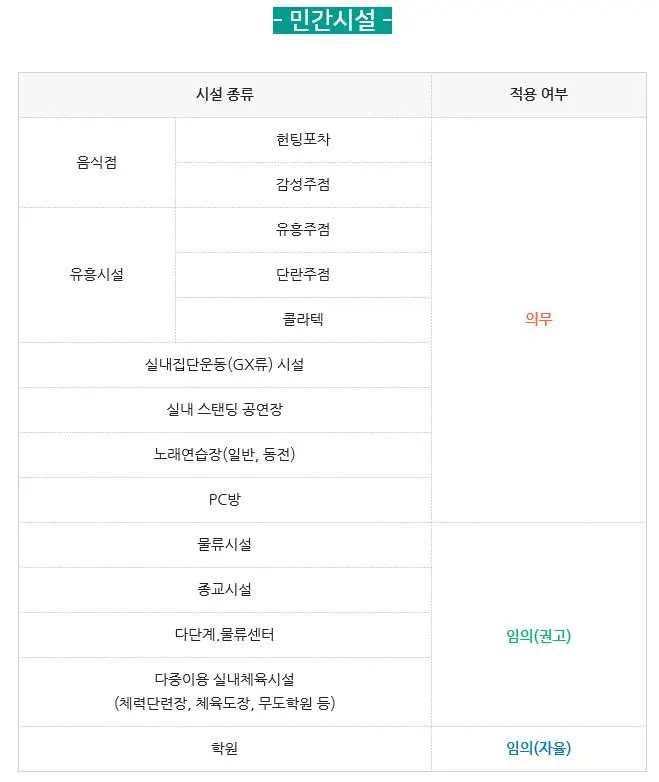 - 민간시설 -

| 시설 종류 | | 적용 여부 |
|---|---|---|
| 음식점 | 헌팅포차 | 의무 |
| | 감성주점 | |
| 유흥시설 | 유흥주점 | |
| | 단란주점 | |
| | 콜라텍 | |
| 실내집단운동(GX류) 시설 | | |
| 실내 스탠딩 공연장 | | |
| 노래연습장(일반, 동전) | | |
| PC방 | | |
| 물류시설 | | 임의(권고) |
| 종교시설 | | |
| 다단계.물류센터 | | |
| 다중이용 실내체육시설 (체력단련장, 체육도장, 무도학원 등) | | |
| 학원 | | 임의(자율) |